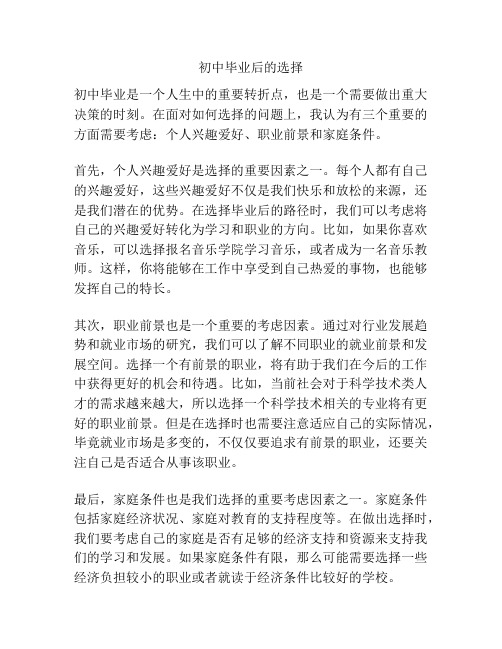 初中毕业后的选择

初中毕业是一个人生中的重要转折点，也是一个需要做出重大决策的时刻。在面对如何选择的问题上，我认为有三个重要的方面需要考虑：个人兴趣爱好、职业前景和家庭条件。

首先，个人兴趣爱好是选择的重要因素之一。每个人都有自己的兴趣爱好，这些兴趣爱好不仅是我们快乐和放松的来源，还是我们潜在的优势。在选择毕业后的路径时，我们可以考虑将自己的兴趣爱好转化为学习和职业的方向。比如，如果你喜欢音乐，可以选择报名音乐学院学习音乐，或者成为一名音乐教师。这样，你将能够在工作中享受到自己热爱的事物，也能够发挥自己的特长。

其次，职业前景也是一个重要的考虑因素。通过对行业发展趋势和就业市场的研究，我们可以了解不同职业的就业前景和发展空间。选择一个有前景的职业，将有助于我们在今后的工作中获得更好的机会和待遇。比如，当前社会对于科学技术类人才的需求越来越大，所以选择一个科学技术相关的专业将有更好的职业前景。但是在选择时也需要注意适应自己的实际情况，毕竟就业市场是多变的，不仅仅要追求有前景的职业，还要关注自己是否适合从事该职业。

最后，家庭条件也是我们选择的重要考虑因素之一。家庭条件包括家庭经济状况、家庭对教育的支持程度等。在做出选择时，我们要考虑自己的家庭是否有足够的经济支持和资源来支持我们的学习和发展。如果家庭条件有限，那么可能需要选择一些经济负担较小的职业或者就读于经济条件比较好的学校。